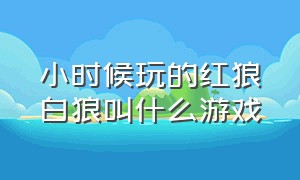 小时候玩的红狼白狼叫什么游戏